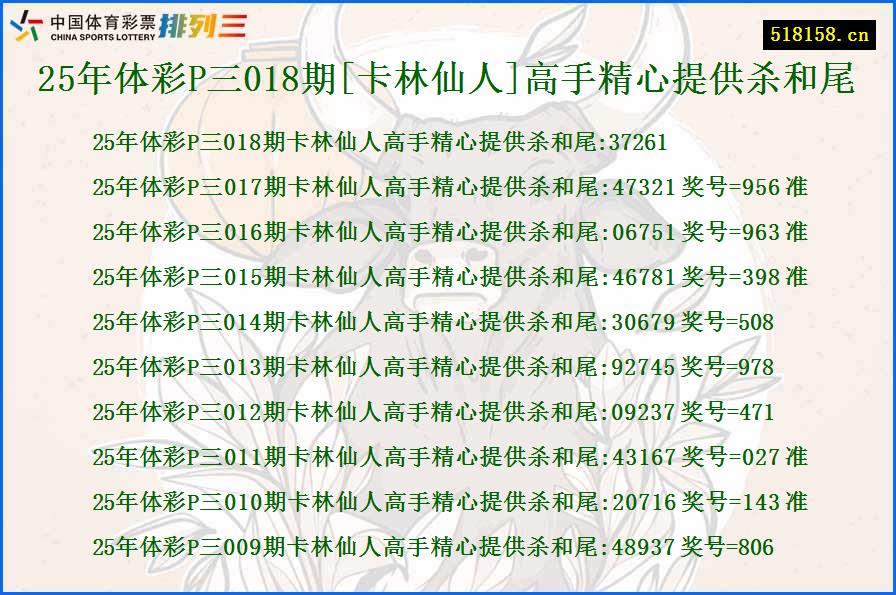 中国体育彩票
CHINA SPORTS LOTTERY
排列三

518158.cn

25年体彩P三018期[卡林仙人]高手精心提供杀和尾

25年体彩P三018期卡林仙人高手精心提供杀和尾:37261
25年体彩P三017期卡林仙人高手精心提供杀和尾:47321 奖号=956 准
25年体彩P三016期卡林仙人高手精心提供杀和尾:06751 奖号=963 准
25年体彩P三015期卡林仙人高手精心提供杀和尾:46781 奖号=398 准
25年体彩P三014期卡林仙人高手精心提供杀和尾:30679 奖号=508
25年体彩P三013期卡林仙人高手精心提供杀和尾:92745 奖号=978
25年体彩P三012期卡林仙人高手精心提供杀和尾:09237 奖号=471
25年体彩P三011期卡林仙人高手精心提供杀和尾:43167 奖号=027 准
25年体彩P三010期卡林仙人高手精心提供杀和尾:20716 奖号=143 准
25年体彩P三009期卡林仙人高手精心提供杀和尾:48937 奖号=806